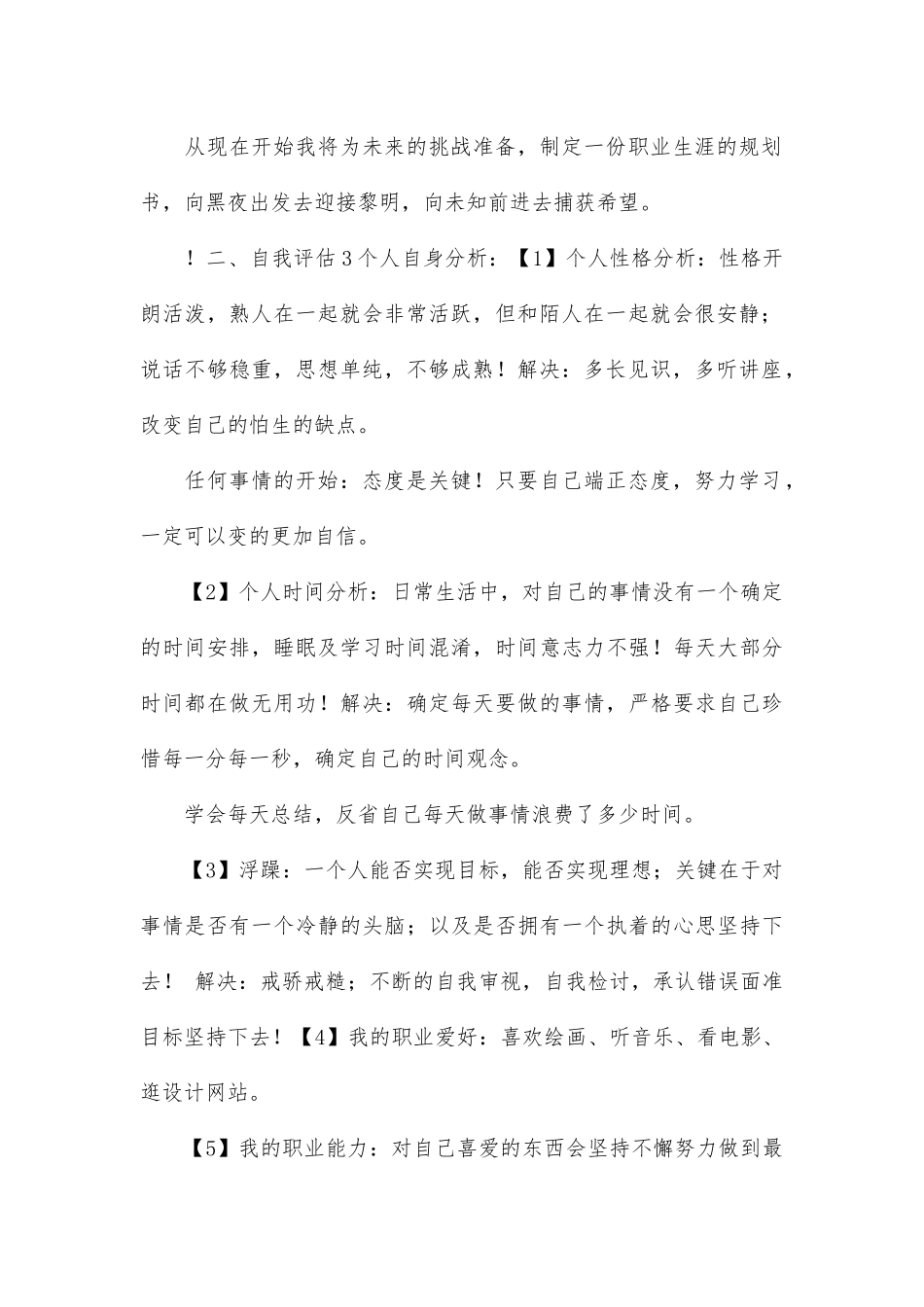 从现在开始我将为未来的挑战准备，制定一份职业生涯的规划书，向黑夜出发去迎接黎明，向未知前进去捕获希望。

！二、自我评估3个人自身分析：【1】个人性格分析：性格开朗活泼，熟人在一起就会非常活跃，但和陌人在一起就会很安静；说话不够稳重，思想单纯，不够成熟！解决：多长见识，多听讲座，改变自己的怕生的缺点。

任何事情的开始：态度是关键！只要自己端正态度，努力学习，一定可以变的更加自信。

【2】个人时间分析：日常生活中，对自己的事情没有一个确定的时间安排，睡眠及学习时间混淆，时间意志力不强！每天大部分时间都在做无用功！解决：确定每天要做的事情，严格要求自己珍惜每一分每一秒，确定自己的时间观念。

学会每天总结，反省自己每天做事情浪费了多少时间。

【3】浮躁：一个人能否实现目标，能否实现理想；关键在于对事情是否有一个冷静的头脑；以及是否拥有一个执着的心思坚持下去！ 解决：戒骄戒糙；不断的自我审视，自我检讨，承认错误面准目标坚持下去！【4】我的职业爱好：喜欢绘画、听音乐、看电影、逛设计网站。

【5】我的职业能力：对自己喜爱的东西会坚持不懈努力做到最